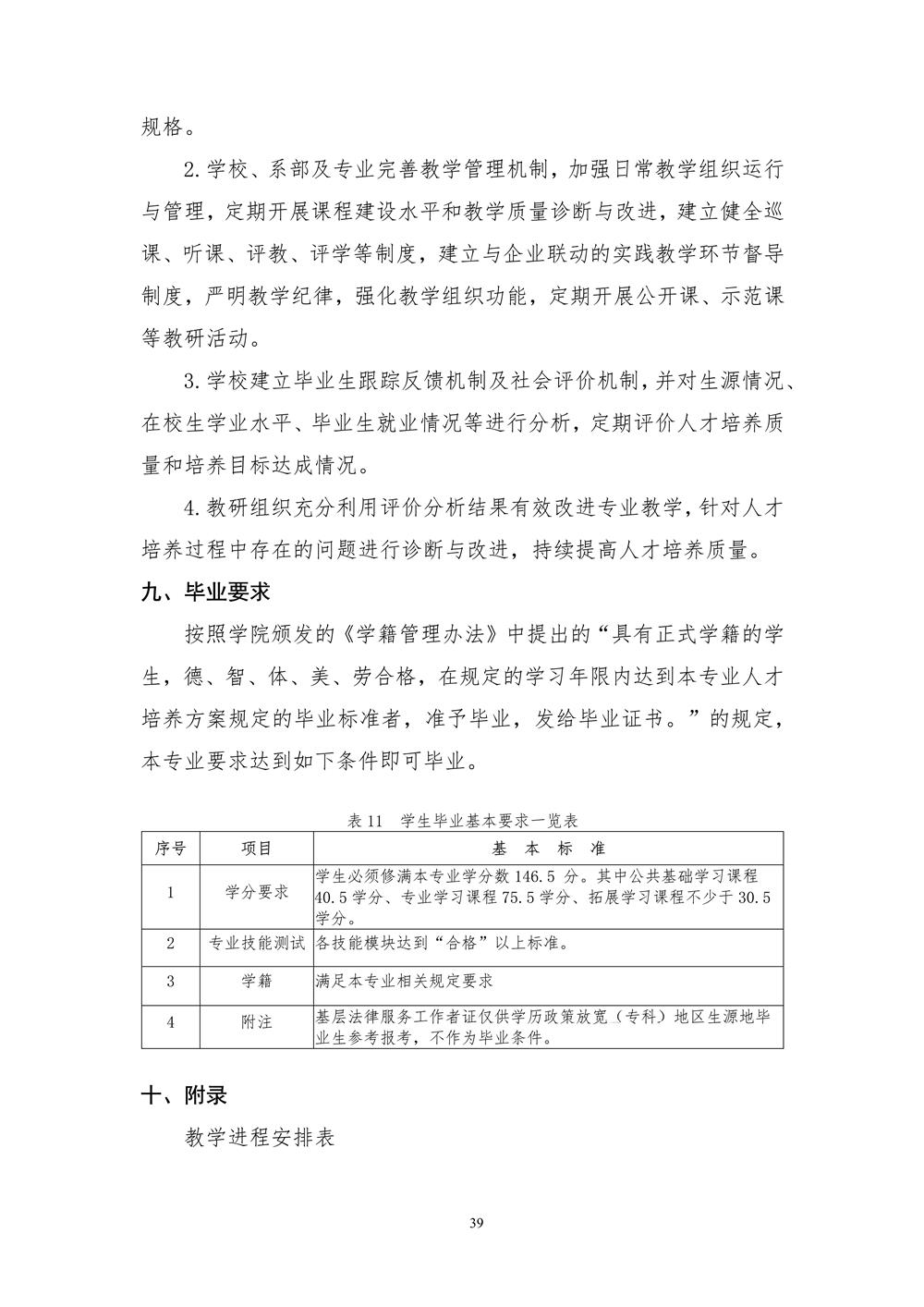 规格。

2.学校、系部及专业完善教学管理机制，加强日常教学组织运行与管理，定期开展课程建设水平和教学质量诊断与改进，建立健全巡课、听课、评教、评学等制度，建立与企业联动的实践教学环节督导制度，严明教学纪律，强化教学组织功能，定期开展公开课、示范课等教研活动。

3.学校建立毕业生跟踪反馈机制及社会评价机制，并对生源情况、在校生学业水平、毕业生就业情况等进行分析，定期评价人才培养质量和培养目标达成情况。

4.教研组织充分利用评价分析结果有效改进专业教学，针对人才培养过程中存在的问题进行诊断与改进，持续提高人才培养质量。

九、毕业要求

按照学院颁发的《学籍管理办法》中提出的“具有正式学籍的学生，德、智、体、美、劳合格，在规定的学习年限内达到本专业人才培养方案规定的毕业标准者，准予毕业，发给毕业证书。”的规定，本专业要求达到如下条件即可毕业。

表 11　学生毕业基本要求一览表

| 序号 | 项目 | 基 本 标 准 |
|---|---|---|
| 1 | 学分要求 | 学生必须修满本专业学分数 146.5 分。其中公共基础学习课程 40.5 学分、专业学习课程 75.5 学分、拓展学习课程不少于 30.5 学分。 |
| 2 | 专业技能测试 | 各技能模块达到“合格”以上标准。 |
| 3 | 学籍 | 满足本专业相关规定要求 |
| 4 | 附注 | 基层法律服务工作者证仅供学历政策放宽（专科）地区生源地毕业生参考报考，不作为毕业条件。 |

十、附录

教学进程安排表

39